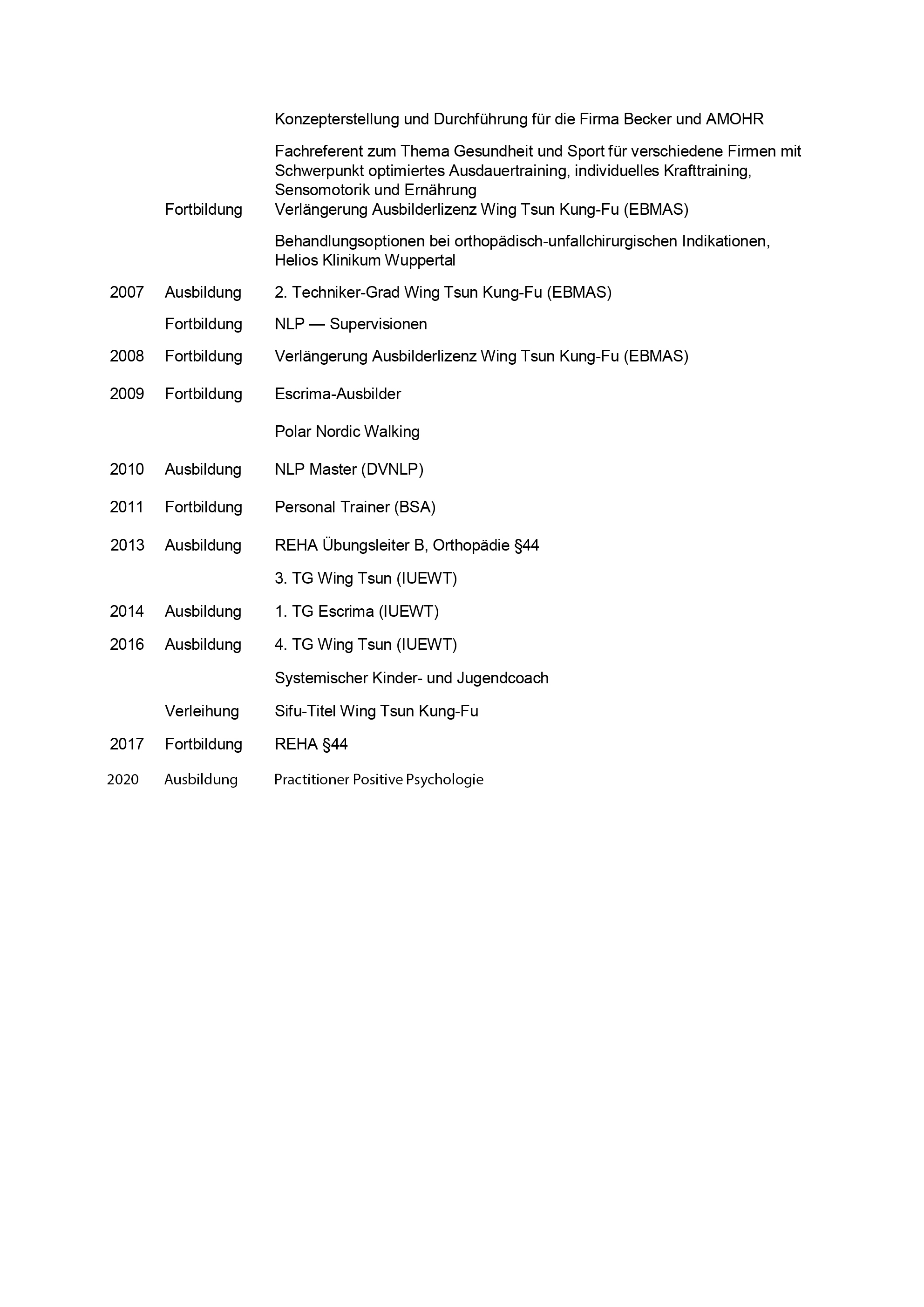 Konzepterstellung und Durchführung für die Firma Becker und AMOHR

Fachreferent zum Thema Gesundheit und Sport für verschiedene Firmen mit Schwerpunkt optimiertes Ausdauertraining, individuelles Krafttraining, Sensomotorik und Ernährung

Fortbildung Verlängerung Ausbilderlizenz Wing Tsun Kung-Fu (EBMAS)

Behandlungsoptionen bei orthopädisch-unfallchirurgischen Indikationen, Helios Klinikum Wuppertal

2007 Ausbildung 2. Techniker-Grad Wing Tsun Kung-Fu (EBMAS)

Fortbildung NLP — Supervisionen

2008 Fortbildung Verlängerung Ausbilderlizenz Wing Tsun Kung-Fu (EBMAS)

2009 Fortbildung Escrima-Ausbilder

Polar Nordic Walking

2010 Ausbildung NLP Master (DVNLP)

2011 Fortbildung Personal Trainer (BSA)

2013 Ausbildung REHA Übungsleiter B, Orthopädie §44

3. TG Wing Tsun (IUEWT)

2014 Ausbildung 1. TG Escrima (IUEWT)

2016 Ausbildung 4. TG Wing Tsun (IUEWT)

Systemischer Kinder- und Jugendcoach

Verleihung Sifu-Titel Wing Tsun Kung-Fu

2017 Fortbildung REHA §44

2020 Ausbildung Practitioner Positive Psychologie